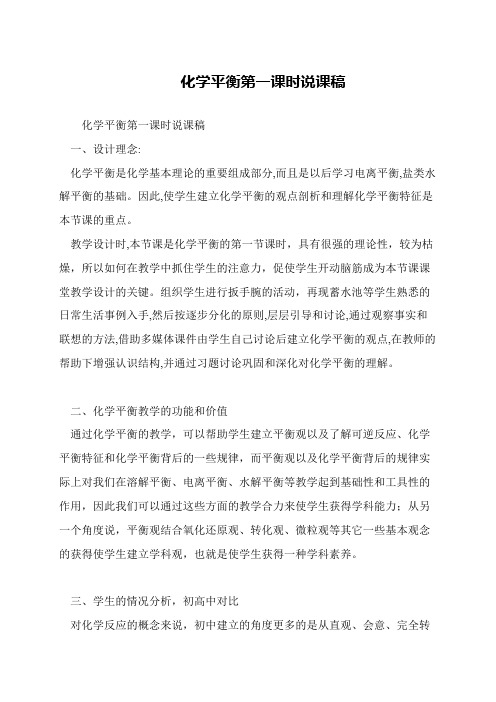 化学平衡第一课时说课稿

化学平衡第一课时说课稿

一、设计理念:

化学平衡是化学基本理论的重要组成部分,而且是以后学习电离平衡,盐类水解平衡的基础。因此,使学生建立化学平衡的观点剖析和理解化学平衡特征是本节课的重点。

教学设计时,本节课是化学平衡的第一节课时，具有很强的理论性，较为枯燥，所以如何在教学中抓住学生的注意力，促使学生开动脑筋成为本节课课堂教学设计的关键。组织学生进行扳手腕的活动，再现蓄水池等学生熟悉的日常生活事例入手,然后按逐步分化的原则,层层引导和讨论,通过观察事实和联想的方法,借助多媒体课件由学生自己讨论后建立化学平衡的观点,在教师的帮助下增强认识结构,并通过习题讨论巩固和深化对化学平衡的理解。

二、化学平衡教学的功能和价值

通过化学平衡的教学，可以帮助学生建立平衡观以及了解可逆反应、化学平衡特征和化学平衡背后的一些规律，而平衡观以及化学平衡背后的规律实际上对我们在溶解平衡、电离平衡、水解平衡等教学起到基础性和工具性的作用，因此我们可以通过这些方面的教学合力来使学生获得学科能力；从另一个角度说，平衡观结合氧化还原观、转化观、微粒观等其它一些基本观念的获得使学生建立学科观，也就是使学生获得一种学科素养。

三、学生的情况分析，初高中对比

对化学反应的概念来说，初中建立的角度更多的是从直观、会意、完全转